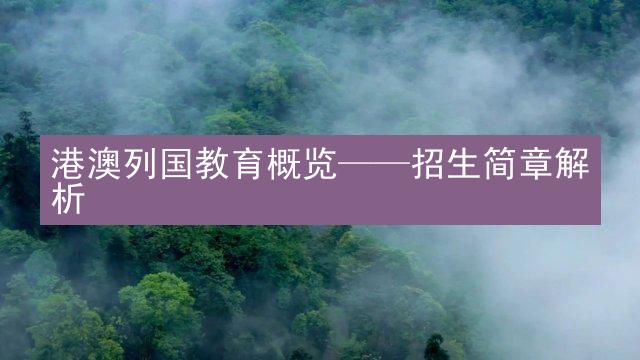 港澳列国教育概览——招生简章解析